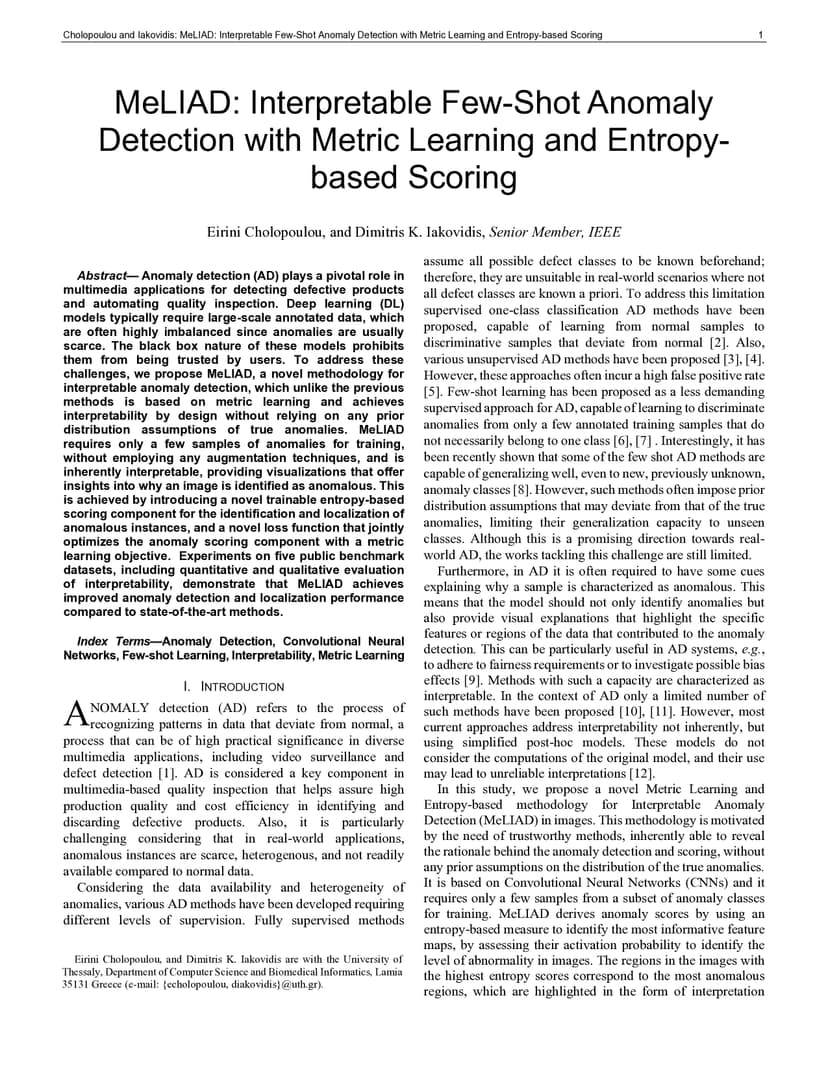 Cholopoulou and Iakovidis: MeLIAD: Interpretable Few-Shot Anomaly Detection with Metric Learning and Entropy-based Scoring 1

MeLIAD: Interpretable Few-Shot Anomaly Detection with Metric Learning and Entropy-based Scoring

Eirini Cholopoulou, and Dimitris K. Iakovidis, Senior Member, IEEE

Abstract— Anomaly detection (AD) plays a pivotal role in multimedia applications for detecting defective products and automating quality inspection. Deep learning (DL) models typically require large-scale annotated data, which are often highly imbalanced since anomalies are usually scarce. The black box nature of these models prohibits them from being trusted by users. To address these challenges, we propose MeLIAD, a novel methodology for interpretable anomaly detection, which unlike the previous methods is based on metric learning and achieves interpretability by design without relying on any prior distribution assumptions of true anomalies. MeLIAD requires only a few samples of anomalies for training, without employing any augmentation techniques, and is inherently interpretable, providing visualizations that offer insights into why an image is identified as anomalous. This is achieved by introducing a novel trainable entropy-based scoring component for the identification and localization of anomalous instances, and a novel loss function that jointly optimizes the anomaly scoring component with a metric learning objective. Experiments on five public benchmark datasets, including quantitative and qualitative evaluation of interpretability, demonstrate that MeLIAD achieves improved anomaly detection and localization performance compared to state-of-the-art methods.

Index Terms—Anomaly Detection, Convolutional Neural Networks, Few-shot Learning, Interpretability, Metric Learning

I. INTRODUCTION

ANOMALY detection (AD) refers to the process of recognizing patterns in data that deviate from normal, a process that can be of high practical significance in diverse multimedia applications, including video surveillance and defect detection [1]. AD is considered a key component in multimedia-based quality inspection that helps assure high production quality and cost efficiency in identifying and discarding defective products. Also, it is particularly challenging considering that in real-world applications, anomalous instances are scarce, heterogenous, and not readily available compared to normal data.

Considering the data availability and heterogeneity of anomalies, various AD methods have been developed requiring different levels of supervision. Fully supervised methods

Eirini Cholopoulou, and Dimitris K. Iakovidis are with the University of Thessaly, Department of Computer Science and Biomedical Informatics, Lamia 35131 Greece (e-mail: {echolopoulou, diakovidis}@uth.gr).

assume all possible defect classes to be known beforehand; therefore, they are unsuitable in real-world scenarios where not all defect classes are known a priori. To address this limitation supervised one-class classification AD methods have been proposed, capable of learning from normal samples to discriminative samples that deviate from normal [2]. Also, various unsupervised AD methods have been proposed [3], [4]. However, these approaches often incur a high false positive rate [5]. Few-shot learning has been proposed as a less demanding supervised approach for AD, capable of learning to discriminate anomalies from only a few annotated training samples that do not necessarily belong to one class [6], [7] . Interestingly, it has been recently shown that some of the few shot AD methods are capable of generalizing well, even to new, previously unknown, anomaly classes [8]. However, such methods often impose prior distribution assumptions that may deviate from that of the true anomalies, limiting their generalization capacity to unseen classes. Although this is a promising direction towards real-world AD, the works tackling this challenge are still limited.

Furthermore, in AD it is often required to have some cues explaining why a sample is characterized as anomalous. This means that the model should not only identify anomalies but also provide visual explanations that highlight the specific features or regions of the data that contributed to the anomaly detection. This can be particularly useful in AD systems, e.g., to adhere to fairness requirements or to investigate possible bias effects [9]. Methods with such a capacity are characterized as interpretable. In the context of AD only a limited number of such methods have been proposed [10], [11]. However, most current approaches address interpretability not inherently, but using simplified post-hoc models. These models do not consider the computations of the original model, and their use may lead to unreliable interpretations [12].

In this study, we propose a novel Metric Learning and Entropy-based methodology for Interpretable Anomaly Detection (MeLIAD) in images. This methodology is motivated by the need of trustworthy methods, inherently able to reveal the rationale behind the anomaly detection and scoring, without any prior assumptions on the distribution of the true anomalies. It is based on Convolutional Neural Networks (CNNs) and it requires only a few samples from a subset of anomaly classes for training. MeLIAD derives anomaly scores by using an entropy-based measure to identify the most informative feature maps, by assessing their activation probability to identify the level of abnormality in images. The regions in the images with the highest entropy scores correspond to the most anomalous regions, which are highlighted in the form of interpretation